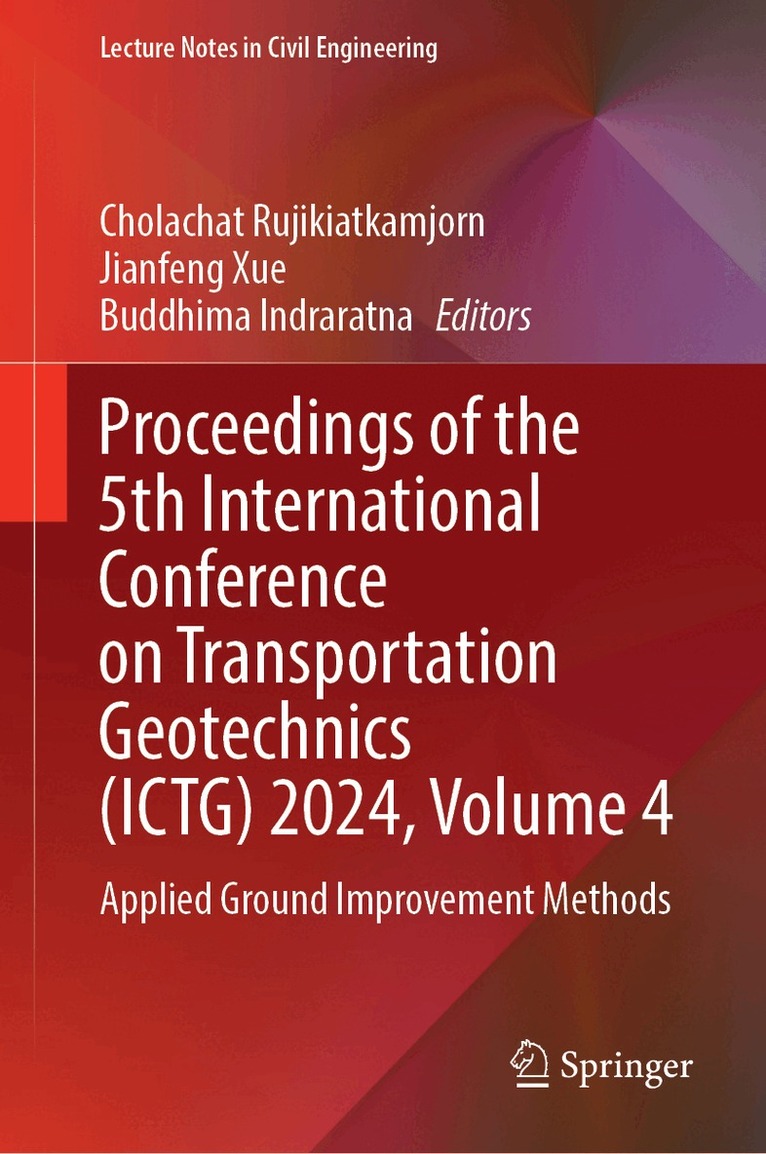 Lecture Notes in Civil Engineering

Cholachat Rujikiatkamjorn
Jianfeng Xue
Buddhima Indraratna Editors

Proceedings of the 5th International Conference on Transportation Geotechnics (ICTG) 2024, Volume 4

Applied Ground Improvement Methods

Springer